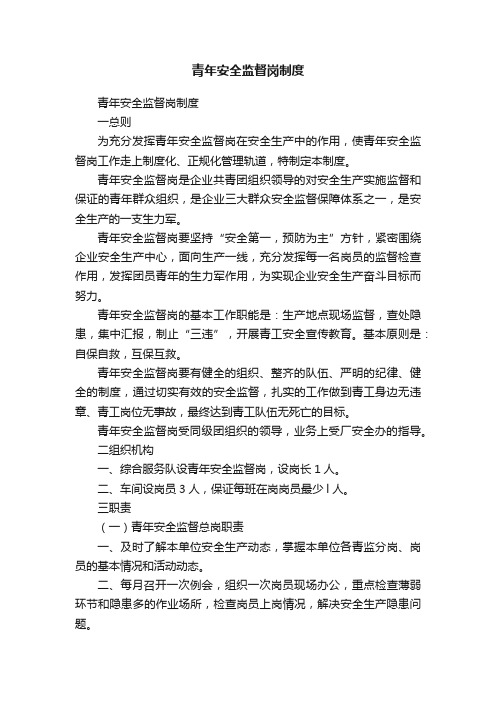 青年安全监督岗制度

青年安全监督岗制度

一总则

为充分发挥青年安全监督岗在安全生产中的作用，使青年安全监督岗工作走上制度化、正规化管理轨道，特制定本制度。

青年安全监督岗是企业共青团组织领导的对安全生产实施监督和保证的青年群众组织，是企业三大群众安全监督保障体系之一，是安全生产的一支生力军。

青年安全监督岗要坚持“安全第一，预防为主”方针，紧密围绕企业安全生产中心，面向生产一线，充分发挥每一名岗员的监督检查作用，发挥团员青年的生力军作用，为实现企业安全生产奋斗目标而努力。

青年安全监督岗的基本工作职能是：生产地点现场监督，查处隐患，集中汇报，制止“三违”，开展青工安全宣传教育。基本原则是：自保自救，互保互救。

青年安全监督岗要有健全的组织、整齐的队伍、严明的纪律、健全的制度，通过切实有效的安全监督，扎实的工作做到青工身边无违章、青工岗位无事故，最终达到青工队伍无死亡的目标。

青年安全监督岗受同级团组织的领导，业务上受厂安全办的指导。

二组织机构

一、综合服务队设青年安全监督岗，设岗长 1 人。

二、车间设岗员 3 人，保证每班在岗岗员最少 l 人。

三职责

（一）青年安全监督总岗职责

一、及时了解本单位安全生产动态，掌握本单位各青监分岗、岗员的基本情况和活动动态。

二、每月召开一次例会，组织一次岗员现场办公，重点检查薄弱环节和隐患多的作业场所，检查岗员上岗情况，解决安全生产隐患问题。